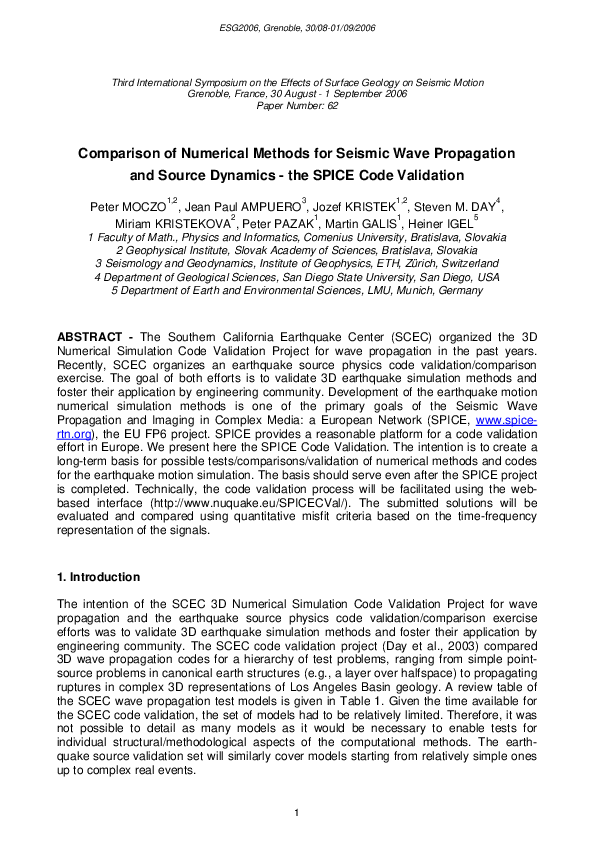 ESG2006, Grenoble, 30/08-01/09/2006

Third International Symposium on the Effects of Surface Geology on Seismic Motion
Grenoble, France, 30 August - 1 September 2006
Paper Number: 62

Comparison of Numerical Methods for Seismic Wave Propagation and Source Dynamics - the SPICE Code Validation

Peter MOCZO$^{1,2}$, Jean Paul AMPUERO$^{3}$, Jozef KRISTEK$^{1,2}$, Steven M. DAY$^{4}$, Miriam KRISTEKOVA$^{2}$, Peter PAZAK$^{1}$, Martin GALIS$^{1}$, Heiner IGEL$^{5}$
1 Faculty of Math., Physics and Informatics, Comenius University, Bratislava, Slovakia
2 Geophysical Institute, Slovak Academy of Sciences, Bratislava, Slovakia
3 Seismology and Geodynamics, Institute of Geophysics, ETH, Zürich, Switzerland
4 Department of Geological Sciences, San Diego State University, San Diego, USA
5 Department of Earth and Environmental Sciences, LMU, Munich, Germany

ABSTRACT - The Southern California Earthquake Center (SCEC) organized the 3D Numerical Simulation Code Validation Project for wave propagation in the past years. Recently, SCEC organizes an earthquake source physics code validation/comparison exercise. The goal of both efforts is to validate 3D earthquake simulation methods and foster their application by engineering community. Development of the earthquake motion numerical simulation methods is one of the primary goals of the Seismic Wave Propagation and Imaging in Complex Media: a European Network (SPICE, www.spice-rtn.org), the EU FP6 project. SPICE provides a reasonable platform for a code validation effort in Europe. We present here the SPICE Code Validation. The intention is to create a long-term basis for possible tests/comparisons/validation of numerical methods and codes for the earthquake motion simulation. The basis should serve even after the SPICE project is completed. Technically, the code validation process will be facilitated using the web-based interface (http://www.nuquake.eu/SPICECVal/). The submitted solutions will be evaluated and compared using quantitative misfit criteria based on the time-frequency representation of the signals.

1. Introduction

The intention of the SCEC 3D Numerical Simulation Code Validation Project for wave propagation and the earthquake source physics code validation/comparison exercise efforts was to validate 3D earthquake simulation methods and foster their application by engineering community. The SCEC code validation project (Day et al., 2003) compared 3D wave propagation codes for a hierarchy of test problems, ranging from simple point-source problems in canonical earth structures (e.g., a layer over halfspace) to propagating ruptures in complex 3D representations of Los Angeles Basin geology. A review table of the SCEC wave propagation test models is given in Table 1. Given the time available for the SCEC code validation, the set of models had to be relatively limited. Therefore, it was not possible to detail as many models as it would be necessary to enable tests for individual structural/methodological aspects of the computational methods. The earthquake source validation set will similarly cover models starting from relatively simple ones up to complex real events.

1